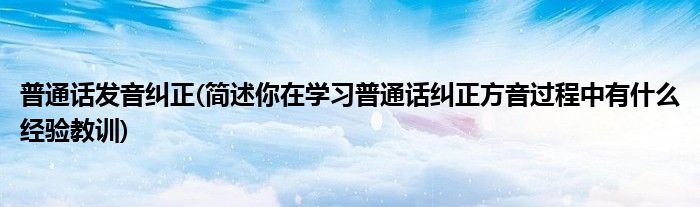 普通话发音纠正(简述你在学习普通话纠正方音过程中有什么经验教训)